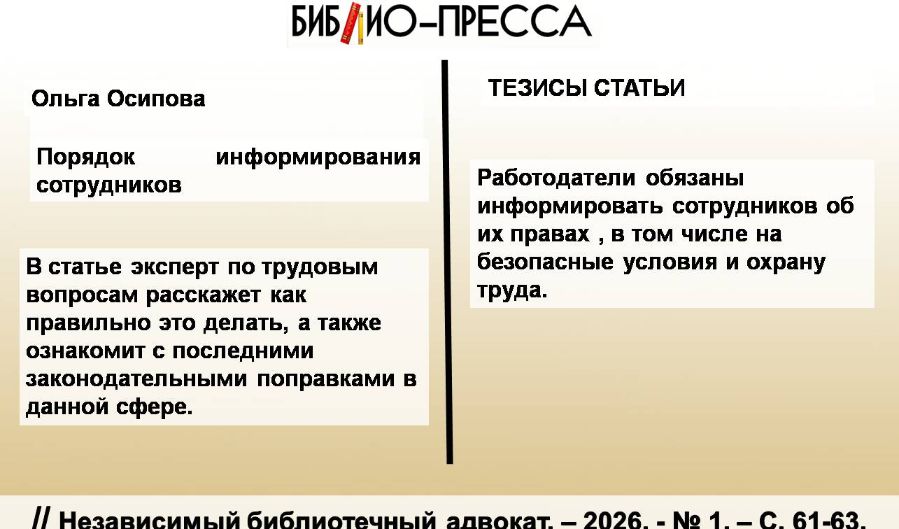 БИБЛИО-ПРЕССА

Ольга Осипова

Порядок информирования сотрудников

В статье эксперт по трудовым вопросам расскажет как правильно это делать, а также ознакомит с последними законодательными поправками в данной сфере.

ТЕЗИСЫ СТАТЬИ

Работодатели обязаны информировать сотрудников об их правах , в том числе на безопасные условия и охрану труда.

// Независимый библиотечный адвокат. – 2026. - № 1. – С. 61-63.